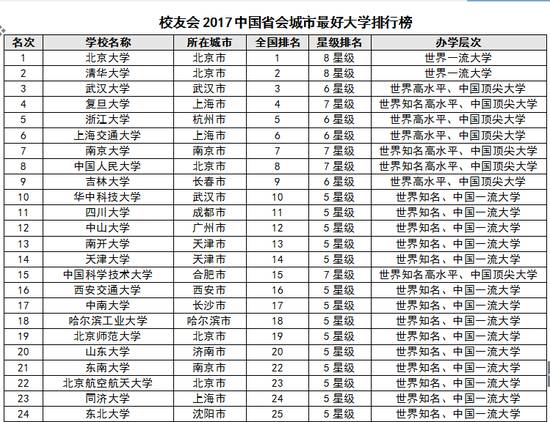 校友会 2017 中国省会城市最好大学排行榜

| 名次 | 学校名称 | 所在城市 | 全国排名 | 星级排名 | 办学层次 |
|---|---|---|---|---|---|
| 1 | 北京大学 | 北京市 | 1 | 8 星级 | 世界一流大学 |
| 2 | 清华大学 | 北京市 | 2 | 8 星级 | 世界一流大学 |
| 3 | 武汉大学 | 武汉市 | 3 | 6 星级 | 世界高水平、中国顶尖大学 |
| 4 | 复旦大学 | 上海市 | 4 | 7 星级 | 世界知名高水平、中国顶尖大学 |
| 5 | 浙江大学 | 杭州市 | 5 | 6 星级 | 世界高水平、中国顶尖大学 |
| 6 | 上海交通大学 | 上海市 | 6 | 6 星级 | 世界高水平、中国顶尖大学 |
| 7 | 南京大学 | 南京市 | 7 | 7 星级 | 世界知名高水平、中国顶尖大学 |
| 8 | 中国人民大学 | 北京市 | 8 | 7 星级 | 世界知名高水平、中国顶尖大学 |
| 9 | 吉林大学 | 长春市 | 9 | 6 星级 | 世界高水平、中国顶尖大学 |
| 10 | 华中科技大学 | 武汉市 | 10 | 5 星级 | 世界知名、中国一流大学 |
| 11 | 四川大学 | 成都市 | 11 | 5 星级 | 世界知名、中国一流大学 |
| 12 | 中山大学 | 广州市 | 12 | 5 星级 | 世界知名、中国一流大学 |
| 13 | 南开大学 | 天津市 | 13 | 5 星级 | 世界知名、中国一流大学 |
| 14 | 天津大学 | 天津市 | 14 | 5 星级 | 世界知名、中国一流大学 |
| 15 | 中国科学技术大学 | 合肥市 | 15 | 7 星级 | 世界知名高水平、中国顶尖大学 |
| 16 | 西安交通大学 | 西安市 | 16 | 5 星级 | 世界知名、中国一流大学 |
| 17 | 中南大学 | 长沙市 | 17 | 5 星级 | 世界知名、中国一流大学 |
| 18 | 哈尔滨工业大学 | 哈尔滨市 | 18 | 5 星级 | 世界知名、中国一流大学 |
| 19 | 北京师范大学 | 北京市 | 19 | 5 星级 | 世界知名、中国一流大学 |
| 20 | 山东大学 | 济南市 | 20 | 5 星级 | 世界知名、中国一流大学 |
| 21 | 东南大学 | 南京市 | 22 | 5 星级 | 世界知名、中国一流大学 |
| 22 | 北京航空航天大学 | 北京市 | 23 | 5 星级 | 世界知名、中国一流大学 |
| 23 | 同济大学 | 上海市 | 24 | 5 星级 | 世界知名、中国一流大学 |
| 24 | 东北大学 | 沈阳市 | 25 | 5 星级 | 世界知名、中国一流大学 |